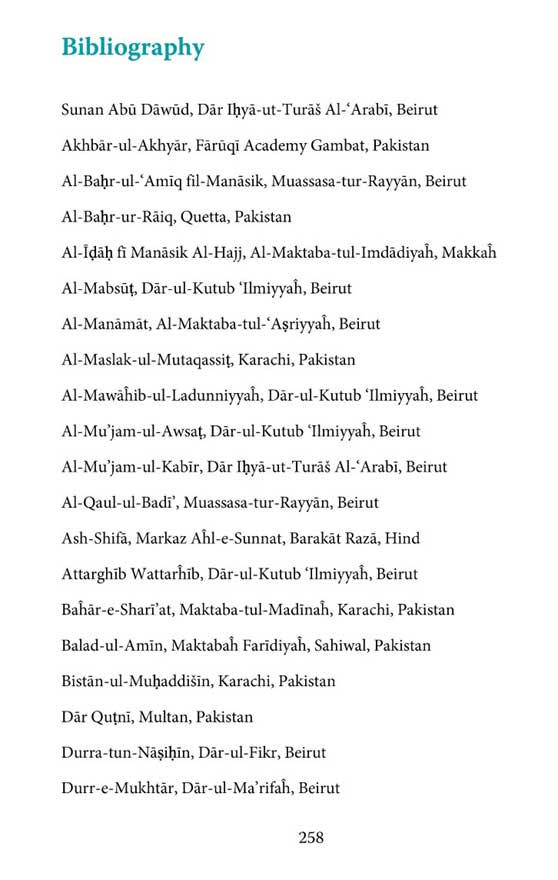 Bibliography

Sunan Abū Dāwūd, Dār Iḥyā-ut-Turāš Al-'Arabī, Beirut

Akhbār-ul-Akhyār, Fārūqī Academy Gambat, Pakistan

Al-Baḥr-ul-'Amīq fil-Manāsik, Muassasa-tur-Rayyān, Beirut

Al-Baḥr-ur-Rāiq, Quetta, Pakistan

Al-Īḍāḥ fī Manāsik Al-Hajj, Al-Maktaba-tul-Imdādiyaĥ, Makkaĥ

Al-Mabsūṭ, Dār-ul-Kutub 'Ilmiyyaĥ, Beirut

Al-Manāmāt, Al-Maktaba-tul-'Aṣriyyaĥ, Beirut

Al-Maslak-ul-Mutaqassiṭ, Karachi, Pakistan

Al-Mawāĥib-ul-Ladunniyyaĥ, Dār-ul-Kutub 'Ilmiyyaĥ, Beirut

Al-Mu'jam-ul-Awsaṭ, Dār-ul-Kutub 'Ilmiyyaĥ, Beirut

Al-Mu'jam-ul-Kabīr, Dār Iḥyā-ut-Turāš Al-'Arabī, Beirut

Al-Qaul-ul-Badī', Muassasa-tur-Rayyān, Beirut

Ash-Shifā, Markaz Aĥl-e-Sunnat, Barakāt Razā, Hind

Attarghīb Wattarĥīb, Dār-ul-Kutub 'Ilmiyyaĥ, Beirut

Baĥār-e-Sharī'at, Maktaba-tul-Madīnaĥ, Karachi, Pakistan

Balad-ul-Amīn, Maktabaĥ Farīdiyaĥ, Sahiwal, Pakistan

Bistān-ul-Muḥaddišīn, Karachi, Pakistan

Dār Quṭnī, Multan, Pakistan

Durra-tun-Nāṣiḥīn, Dār-ul-Fikr, Beirut

Durr-e-Mukhtār, Dār-ul-Ma'rifaĥ, Beirut

258